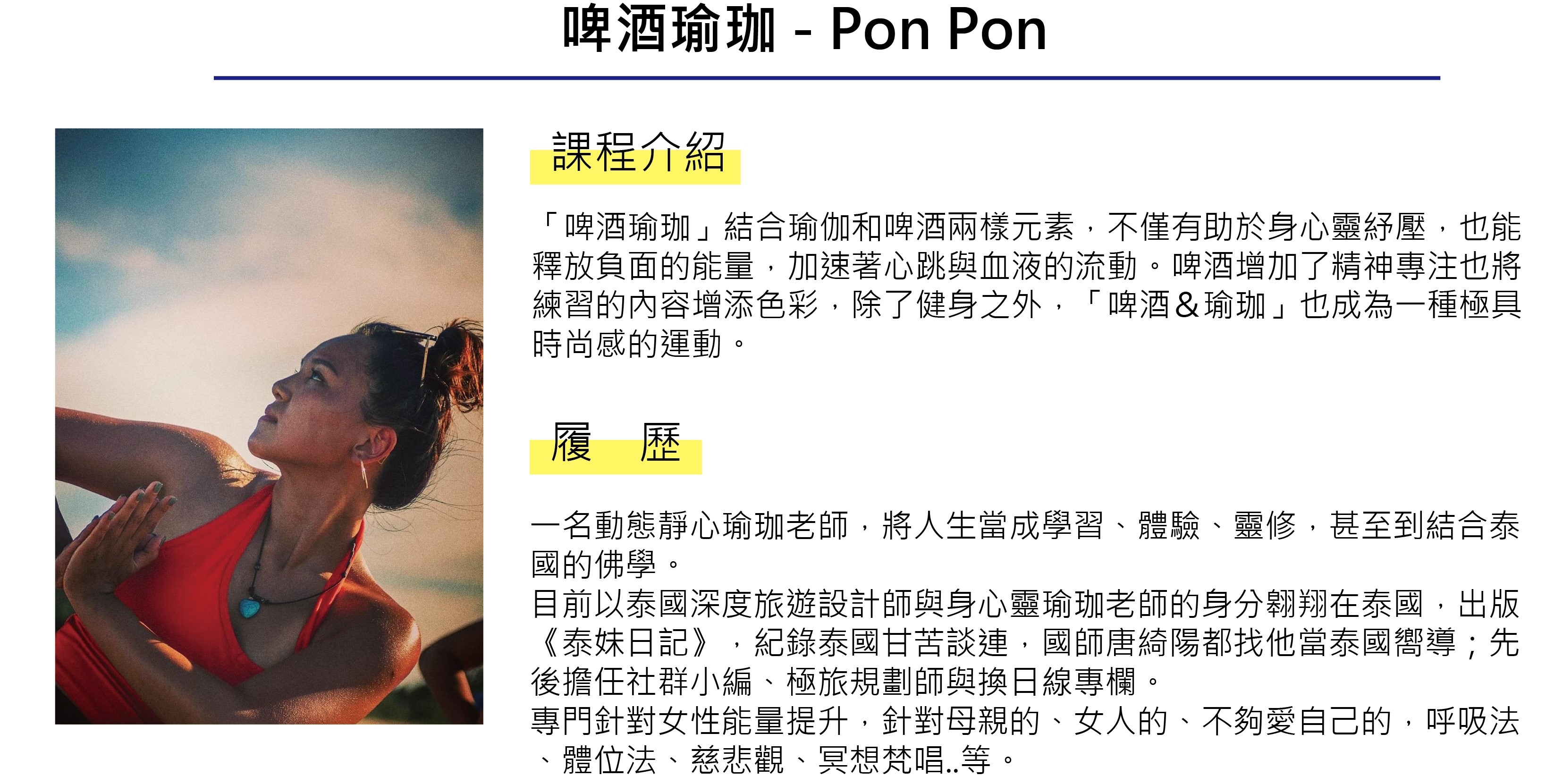 啤酒瑜珈 - Pon Pon

課程介紹

「啤酒瑜珈」結合瑜伽和啤酒兩樣元素，不僅有助於身心靈紓壓，也能釋放負面的能量，加速著心跳與血液的流動。啤酒增加了精神專注也將練習的內容增添色彩，除了健身之外，「啤酒＆瑜珈」也成為一種極具時尚感的運動。

履　歷

一名動態靜心瑜珈老師，將人生當成學習、體驗、靈修，甚至到結合泰國的佛學。
目前以泰國深度旅遊設計師與身心靈瑜珈老師的身分翱翔在泰國，出版《泰妹日記》，紀錄泰國甘苦談連，國師唐綺陽都找他當泰國嚮導；先後擔任社群小編、極旅規劃師與換日線專欄。
專門針對女性能量提升，針對母親的、女人的、不夠愛自己的，呼吸法、體位法、慈悲觀、冥想梵唱..等。